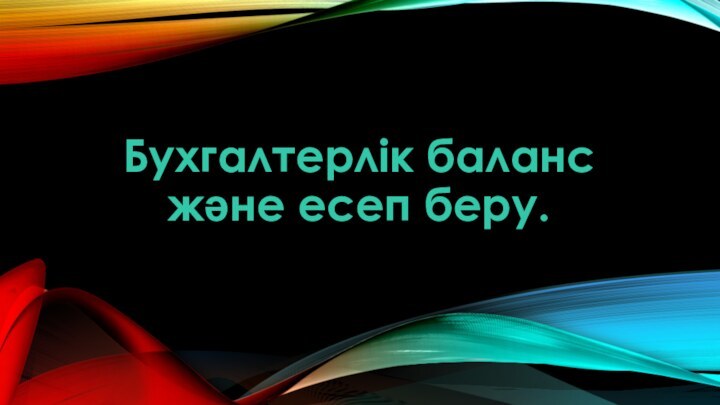 Бухгалтерлік баланс және есеп беру.